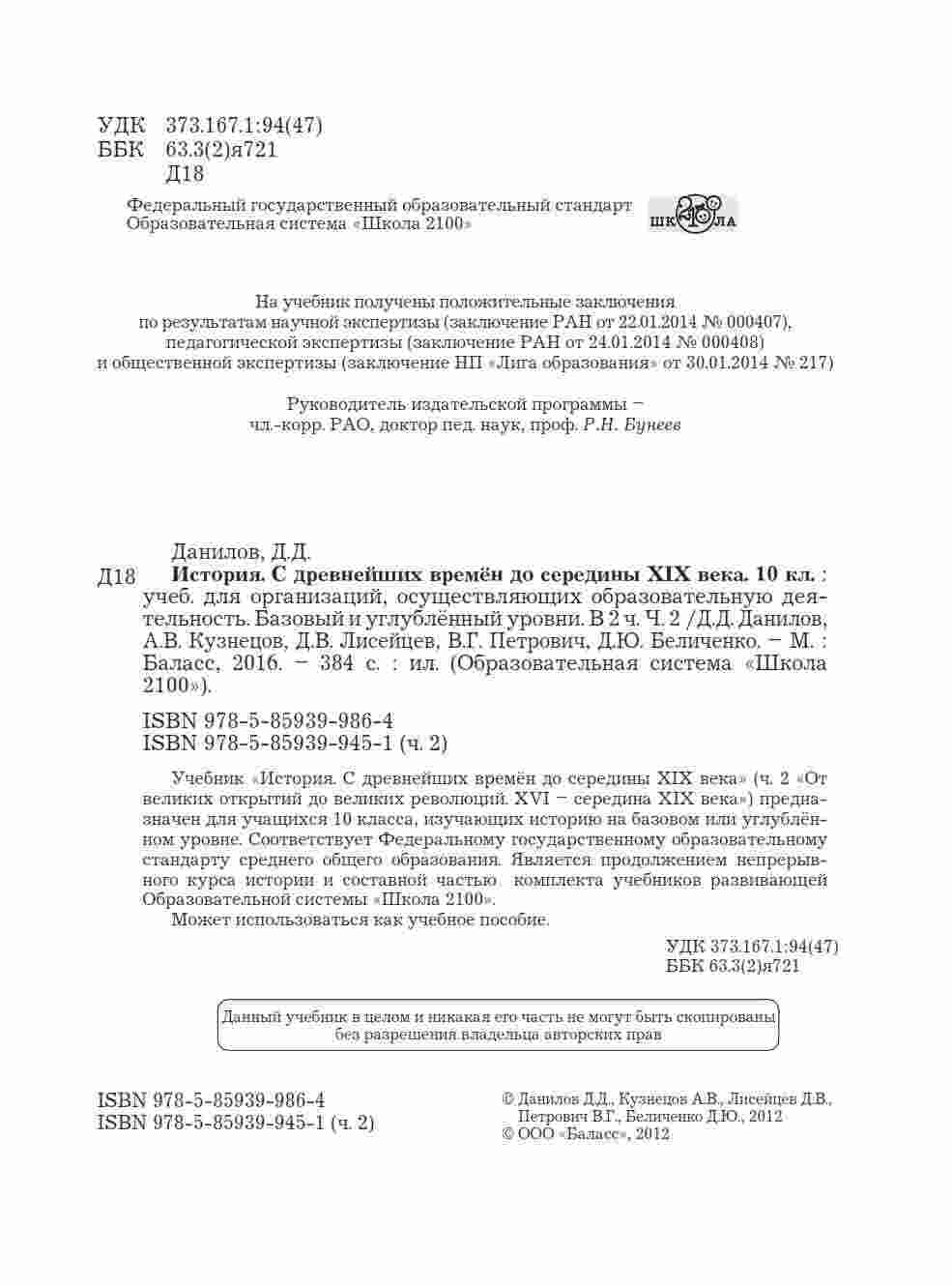 УДК 373.167.1:94(47)
ББК 63.3(2)я721
Д18

Федеральный государственный образовательный стандарт
Образовательная система «Школа 2100»

ШКОЛА

На учебник получены положительные заключения по результатам научной экспертизы (заключение РАН от 22.01.2014 № 000407), педагогической экспертизы (заключение РАН от 24.01.2014 № 000408) и общественной экспертизы (заключение НП «Лига образования» от 30.01.2014 № 217)

Руководитель издательской программы – чл.-корр. РАО, доктор пед. наук, проф. Р.Н. Бунеев

Данилов, Д.Д.
Д18 История. С древнейших времён до середины XIX века. 10 кл. : учеб. для организаций, осуществляющих образовательную деятельность. Базовый и углублённый уровни. В 2 ч. Ч. 2 /Д.Д. Данилов, А.В. Кузнецов, Д.В. Лисейцев, В.Г. Петрович, Д.Ю. Беличенко. – М. : Баласс, 2016. – 384 с. : ил. (Образовательная система «Школа 2100»).

ISBN 978-5-85939-986-4
ISBN 978-5-85939-945-1 (ч. 2)

Учебник «История. С древнейших времён до середины XIX века» (ч. 2 «От великих открытий до великих революций. XVI – середина XIX века») предназначен для учащихся 10 класса, изучающих историю на базовом или углублённом уровне. Соответствует Федеральному государственному образовательному стандарту среднего общего образования. Является продолжением непрерывного курса истории и составной частью комплекта учебников развивающей Образовательной системы «Школа 2100».
Может использоваться как учебное пособие.

УДК 373.167.1:94(47)
ББК 63.3(2)я721

Данный учебник в целом и никакая его часть не могут быть скопированы без разрешения владельца авторских прав

ISBN 978-5-85939-986-4
ISBN 978-5-85939-945-1 (ч. 2)

© Данилов Д.Д., Кузнецов А.В., Лисейцев Д.В., Петрович В.Г., Беличенко Д.Ю., 2012
© ООО «Баласс», 2012